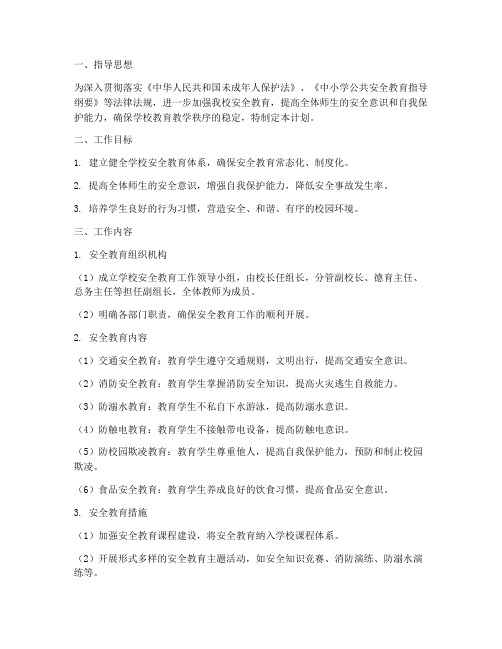 一、指导思想

为深入贯彻落实《中华人民共和国未成年人保护法》、《中小学公共安全教育指导纲要》等法律法规，进一步加强我校安全教育，提高全体师生的安全意识和自我保护能力，确保学校教育教学秩序的稳定，特制定本计划。

二、工作目标

1. 建立健全学校安全教育体系，确保安全教育常态化、制度化。

2. 提高全体师生的安全意识，增强自我保护能力，降低安全事故发生率。

3. 培养学生良好的行为习惯，营造安全、和谐、有序的校园环境。

三、工作内容

1. 安全教育组织机构

（1）成立学校安全教育工作领导小组，由校长任组长，分管副校长、德育主任、总务主任等担任副组长，全体教师为成员。

（2）明确各部门职责，确保安全教育工作的顺利开展。

2. 安全教育内容

（1）交通安全教育：教育学生遵守交通规则，文明出行，提高交通安全意识。

（2）消防安全教育：教育学生掌握消防安全知识，提高火灾逃生自救能力。

（3）防溺水教育：教育学生不私自下水游泳，提高防溺水意识。

（4）防触电教育：教育学生不接触带电设备，提高防触电意识。

（5）防校园欺凌教育：教育学生尊重他人，提高自我保护能力，预防和制止校园欺凌。

（6）食品安全教育：教育学生养成良好的饮食习惯，提高食品安全意识。

3. 安全教育措施

（1）加强安全教育课程建设，将安全教育纳入学校课程体系。

（2）开展形式多样的安全教育主题活动，如安全知识竞赛、消防演练、防溺水演练等。